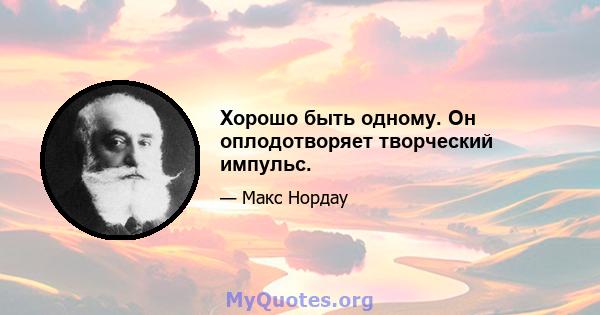 Хорошо быть одному. Он оплодотворяет творческий импульс.

— Макс Нордау

MyQuotes.org